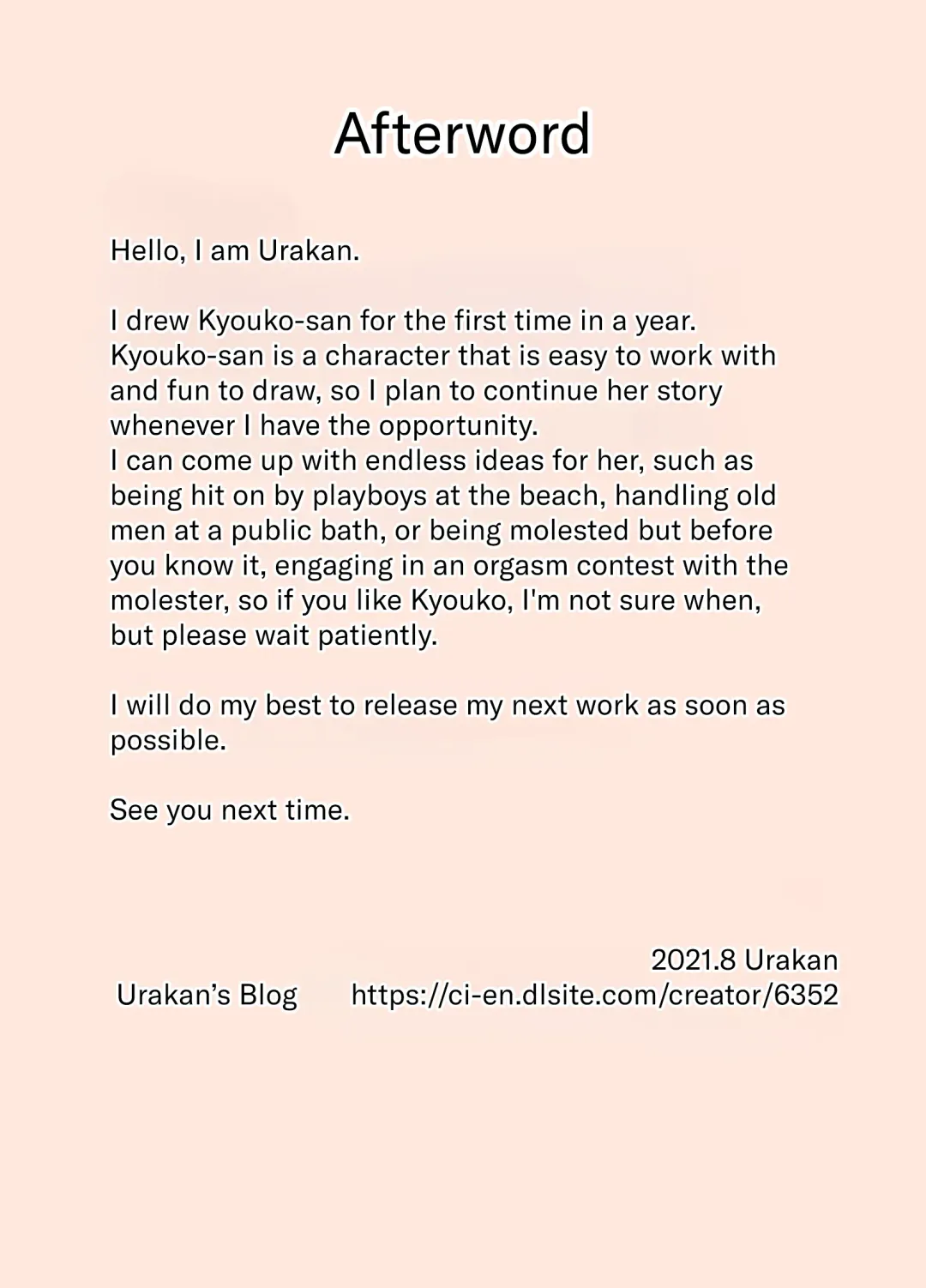 Afterword

Hello, I am Urakan.

I drew Kyouko-san for the first time in a year. Kyouko-san is a character that is easy to work with and fun to draw, so I plan to continue her story whenever I have the opportunity. I can come up with endless ideas for her, such as being hit on by playboys at the beach, handling old men at a public bath, or being molested but before you know it, engaging in an orgasm contest with the molester, so if you like Kyouko, I'm not sure when, but please wait patiently.

I will do my best to release my next work as soon as possible.

See you next time.

2021.8 Urakan
Urakan's Blog https://ci-en.dlsite.com/creator/6352